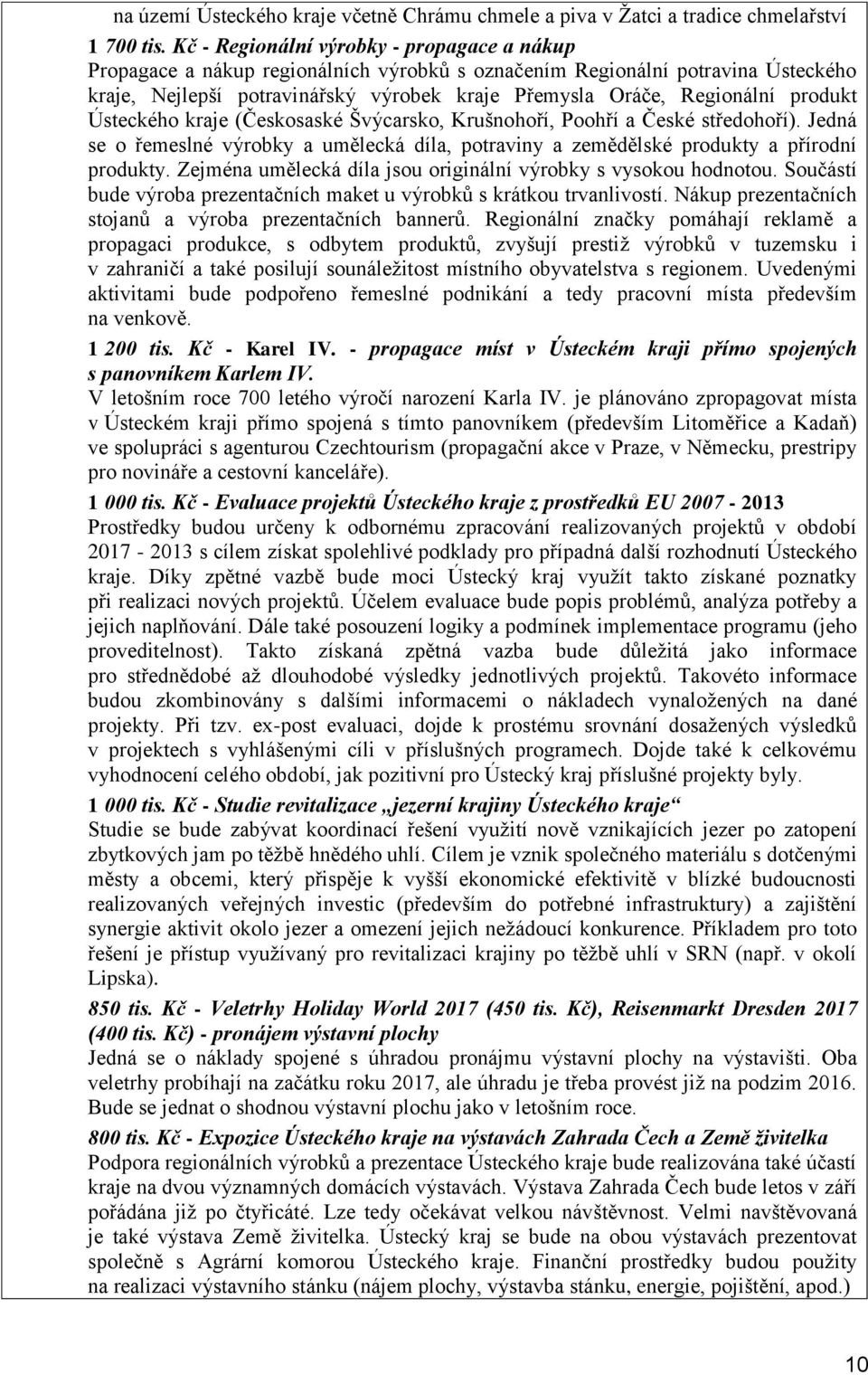 na území Ústeckého kraje včetně Chrámu chmele a piva v Žatci a tradice chmelařství

1 700 tis. Kč - Regionální výrobky - propagace a nákup
Propagace a nákup regionálních výrobků s označením Regionální potravina Ústeckého kraje, Nejlepší potravinářský výrobek kraje Přemysla Oráče, Regionální produkt Ústeckého kraje (Českosaské Švýcarsko, Krušnohoří, Poohří a České středohoří). Jedná se o řemeslné výrobky a umělecká díla, potraviny a zemědělské produkty a přírodní produkty. Zejména umělecká díla jsou originální výrobky s vysokou hodnotou. Součástí bude výroba prezentačních maket u výrobků s krátkou trvanlivostí. Nákup prezentačních stojanů a výroba prezentačních bannerů. Regionální značky pomáhají reklamě a propagaci produkce, s odbytem produktů, zvyšují prestiž výrobků v tuzemsku i v zahraničí a také posilují sounáležitost místního obyvatelstva s regionem. Uvedenými aktivitami bude podpořeno řemeslné podnikání a tedy pracovní místa především na venkově.

1 200 tis. Kč - Karel IV. - propagace míst v Ústeckém kraji přímo spojených s panovníkem Karlem IV.
V letošním roce 700 letého výročí narození Karla IV. je plánováno zpropagovat místa v Ústeckém kraji přímo spojená s tímto panovníkem (především Litoměřice a Kadaň) ve spolupráci s agenturou Czechtourism (propagační akce v Praze, v Německu, prestripy pro novináře a cestovní kanceláře).

1 000 tis. Kč - Evaluace projektů Ústeckého kraje z prostředků EU 2007 - 2013
Prostředky budou určeny k odbornému zpracování realizovaných projektů v období 2017 - 2013 s cílem získat spolehlivé podklady pro případná další rozhodnutí Ústeckého kraje. Díky zpětné vazbě bude moci Ústecký kraj využít takto získané poznatky při realizaci nových projektů. Účelem evaluace bude popis problémů, analýza potřeby a jejich naplňování. Dále také posouzení logiky a podmínek implementace programu (jeho proveditelnost). Takto získaná zpětná vazba bude důležitá jako informace pro střednědobé až dlouhodobé výsledky jednotlivých projektů. Takovéto informace budou zkombinovány s dalšími informacemi o nákladech vynaložených na dané projekty. Při tzv. ex-post evaluaci, dojde k prostému srovnání dosažených výsledků v projektech s vyhlášenými cíli v příslušných programech. Dojde také k celkovému vyhodnocení celého období, jak pozitivní pro Ústecký kraj příslušné projekty byly.

1 000 tis. Kč - Studie revitalizace „jezerní krajiny Ústeckého kraje“
Studie se bude zabývat koordinací řešení využití nově vznikajících jezer po zatopení zbytkových jam po těžbě hnědého uhlí. Cílem je vznik společného materiálu s dotčenými městy a obcemi, který přispěje k vyšší ekonomické efektivitě v blízké budoucnosti realizovaných veřejných investic (především do potřebné infrastruktury) a zajištění synergie aktivit okolo jezer a omezení jejich nežádoucí konkurence. Příkladem pro toto řešení je přístup využívaný pro revitalizaci krajiny po těžbě uhlí v SRN (např. v okolí Lipska).

850 tis. Kč - Veletrhy Holiday World 2017 (450 tis. Kč), Reisenmarkt Dresden 2017 (400 tis. Kč) - pronájem výstavní plochy
Jedná se o náklady spojené s úhradou pronájmu výstavní plochy na výstavišti. Oba veletrhy probíhají na začátku roku 2017, ale úhradu je třeba provést již na podzim 2016. Bude se jednat o shodnou výstavní plochu jako v letošním roce.

800 tis. Kč - Expozice Ústeckého kraje na výstavách Zahrada Čech a Země živitelka
Podpora regionálních výrobků a prezentace Ústeckého kraje bude realizována také účastí kraje na dvou významných domácích výstavách. Výstava Zahrada Čech bude letos v září pořádána již po čtyřicáté. Lze tedy očekávat velkou návštěvnost. Velmi navštěvovaná je také výstava Země živitelka. Ústecký kraj se bude na obou výstavách prezentovat společně s Agrární komorou Ústeckého kraje. Finanční prostředky budou použity na realizaci výstavního stánku (nájem plochy, výstavba stánku, energie, pojištění, apod.)

10